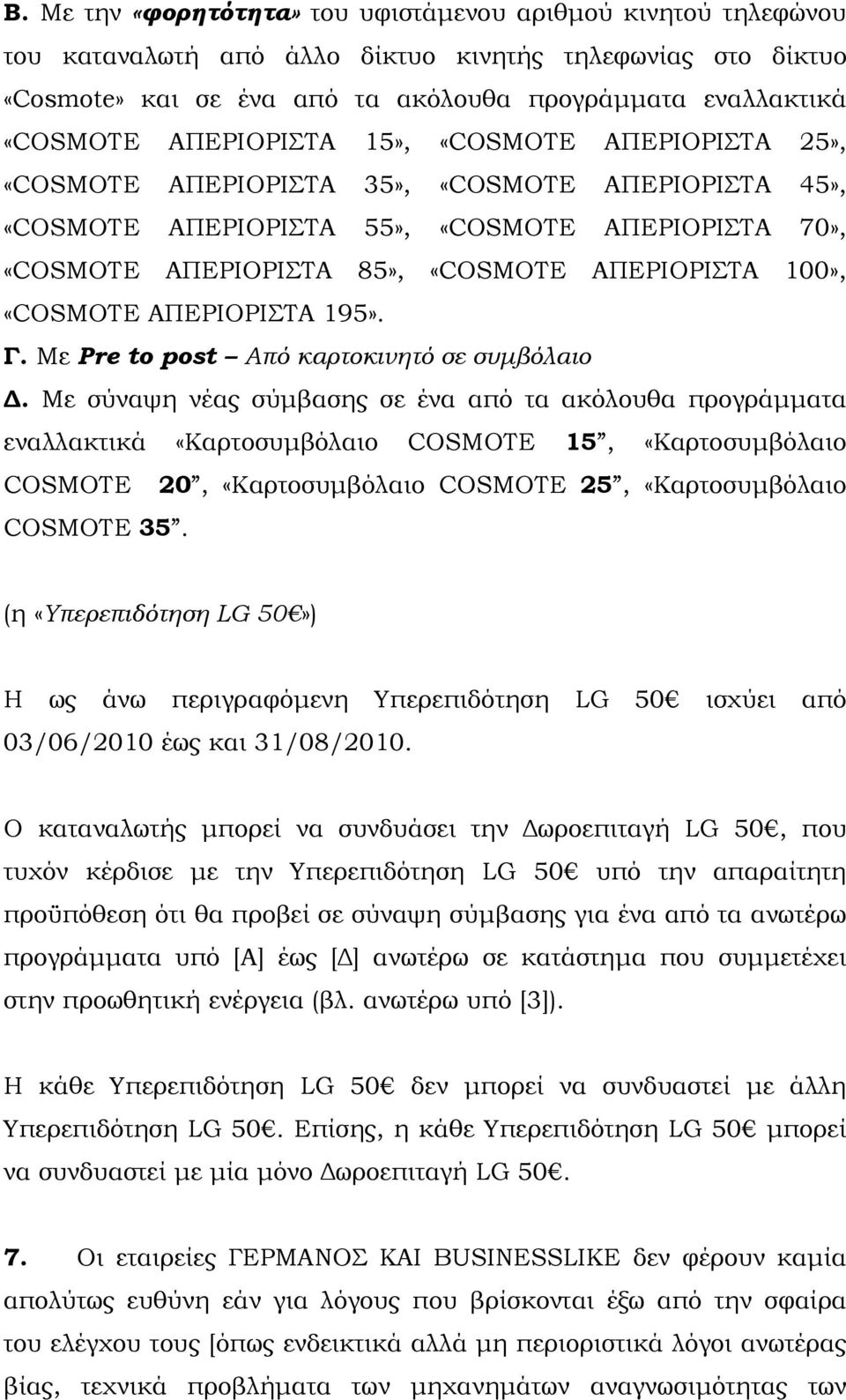 Β. Με την «φορητότητα» του υφιστάμενου αριθμού κινητού τηλεφώνου του καταναλωτή από άλλο δίκτυο κινητής τηλεφωνίας στο δίκτυο «Cosmote» και σε ένα από τα ακόλουθα προγράμματα εναλλακτικά «COSMOTE ΑΠΕΡΙΟΡΙΣΤΑ 15», «COSMOTE ΑΠΕΡΙΟΡΙΣΤΑ 25», «COSMOTE ΑΠΕΡΙΟΡΙΣΤΑ 35», «COSMOTE ΑΠΕΡΙΟΡΙΣΤΑ 45», «COSMOTE ΑΠΕΡΙΟΡΙΣΤΑ 55», «COSMOTE ΑΠΕΡΙΟΡΙΣΤΑ 70», «COSMOTE ΑΠΕΡΙΟΡΙΣΤΑ 85», «COSMOTE ΑΠΕΡΙΟΡΙΣΤΑ 100», «COSMOTE ΑΠΕΡΙΟΡΙΣΤΑ 195».
Γ. Με Pre to post – Από καρτοκινητό σε συμβόλαιο
Δ. Με σύναψη νέας σύμβασης σε ένα από τα ακόλουθα προγράμματα εναλλακτικά «Καρτοσυμβόλαιο COSMOTE 15”, «Καρτοσυμβόλαιο COSMOTE 20”, «Καρτοσυμβόλαιο COSMOTE 25”, «Καρτοσυμβόλαιο COSMOTE 35”.

(η «Υπερεπιδότηση LG 50€»)

Η ως άνω περιγραφόμενη Υπερεπιδότηση LG 50€ ισχύει από 03/06/2010 έως και 31/08/2010.

Ο καταναλωτής μπορεί να συνδυάσει την Δωροεπιταγή LG 50€, που τυχόν κέρδισε με την Υπερεπιδότηση LG 50€ υπό την απαραίτητη προϋπόθεση ότι θα προβεί σε σύναψη σύμβασης για ένα από τα ανωτέρω προγράμματα υπό [Α] έως [Δ] ανωτέρω σε κατάστημα που συμμετέχει στην προωθητική ενέργεια (βλ. ανωτέρω υπό [3]).

Η κάθε Υπερεπιδότηση LG 50€ δεν μπορεί να συνδυαστεί με άλλη Υπερεπιδότηση LG 50€. Επίσης, η κάθε Υπερεπιδότηση LG 50€ μπορεί να συνδυαστεί με μία μόνο Δωροεπιταγή LG 50€.

7. Οι εταιρείες ΓΕΡΜΑΝΟΣ ΚΑΙ BUSINESSLIKE δεν φέρουν καμία απολύτως ευθύνη εάν για λόγους που βρίσκονται έξω από την σφαίρα του ελέγχου τους [όπως ενδεικτικά αλλά μη περιοριστικά λόγοι ανωτέρας βίας, τεχνικά προβλήματα των μηχανημάτων αναγνωσιμότητας των